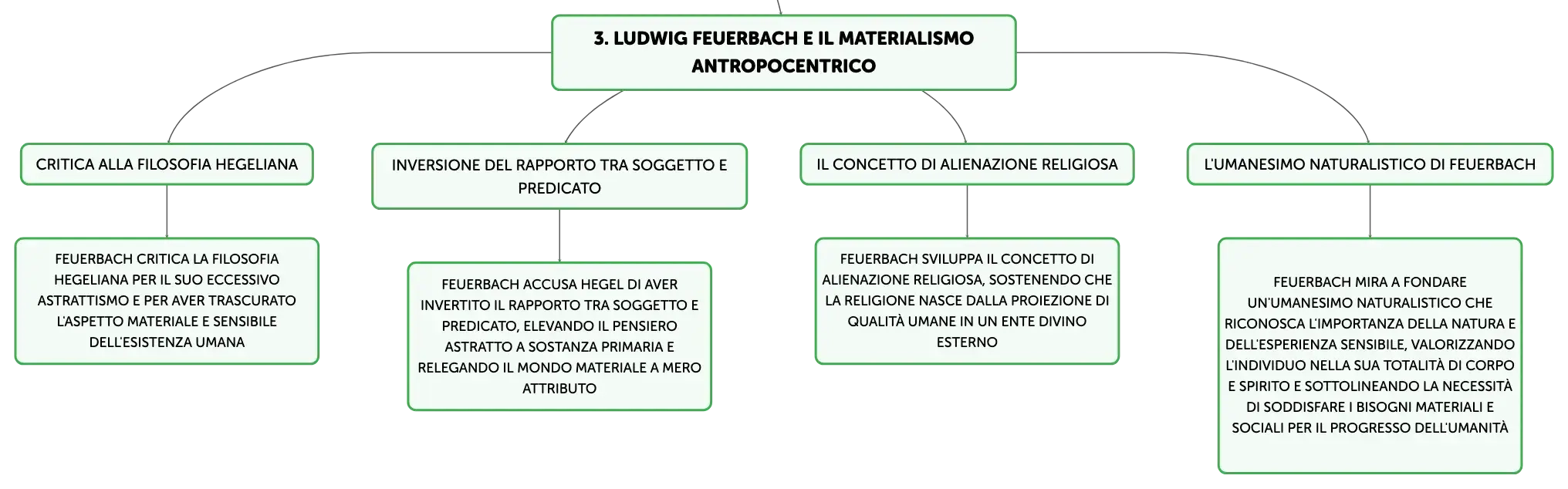 3. LUDWIG FEUERBACH E IL MATERIALISMO ANTROPOCENTRICO

CRITICA ALLA FILOSOFIA HEGELIANA

FEUERBACH CRITICA LA FILOSOFIA HEGELIANA PER IL SUO ECCESSIVO ASTRATTISMO E PER AVER TRASCURATO L'ASPETTO MATERIALE E SENSIBILE DELL'ESISTENZA UMANA

INVERSIONE DEL RAPPORTO TRA SOGGETTO E PREDICATO

FEUERBACH ACCUSA HEGEL DI AVER INVERTITO IL RAPPORTO TRA SOGGETTO E PREDICATO, ELEVANDO IL PENSIERO ASTRATTO A SOSTANZA PRIMARIA E RELEGANDO IL MONDO MATERIALE A MERO ATTRIBUTO

IL CONCETTO DI ALIENAZIONE RELIGIOSA

FEUERBACH SVILUPPA IL CONCETTO DI ALIENAZIONE RELIGIOSA, SOSTENENDO CHE LA RELIGIONE NASCE DALLA PROIEZIONE DI QUALITÀ UMANE IN UN ENTE DIVINO ESTERNO

L'UMANESIMO NATURALISTICO DI FEUERBACH

FEUERBACH MIRA A FONDARE UN'UMANESIMO NATURALISTICO CHE RICONOSCA L'IMPORTANZA DELLA NATURA E DELL'ESPERIENZA SENSIBILE, VALORIZZANDO L'INDIVIDUO NELLA SUA TOTALITÀ DI CORPO E SPIRITO E SOTTOLINEANDO LA NECESSITÀ DI SODDISFARE I BISOGNI MATERIALI E SOCIALI PER IL PROGRESSO DELL'UMANITÀ